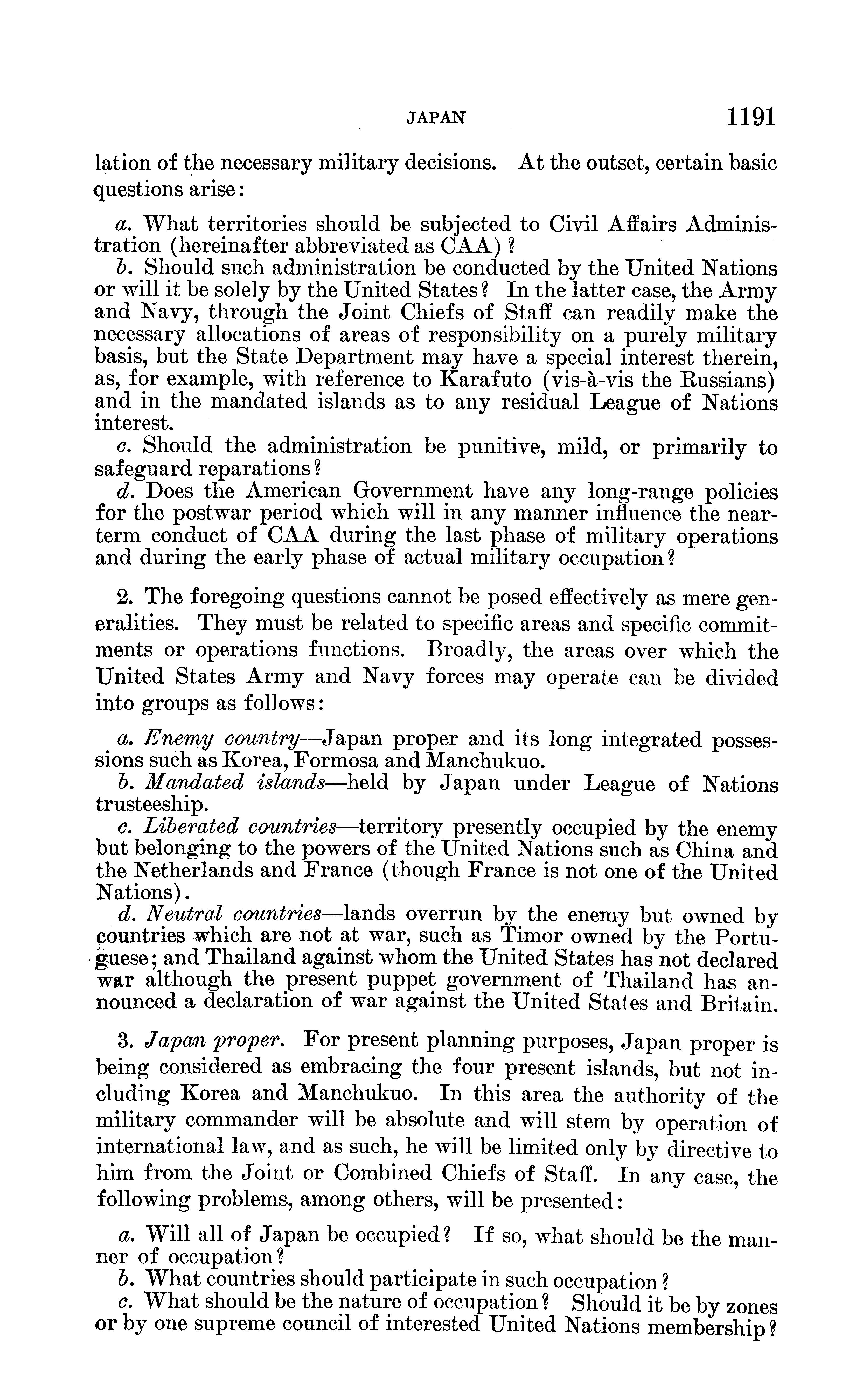 JAPAN 1191

lation of the necessary military decisions. At the outset, certain basic questions arise:

a. What territories should be subjected to Civil Affairs Administration (hereinafter abbreviated as CAA)?
b. Should such administration be conducted by the United Nations or will it be solely by the United States? In the latter case, the Army and Navy, through the Joint Chiefs of Staff can readily make the necessary allocations of areas of responsibility on a purely military basis, but the State Department may have a special interest therein, as, for example, with reference to Karafuto (vis-à-vis the Russians) and in the mandated islands as to any residual League of Nations interest.
c. Should the administration be punitive, mild, or primarily to safeguard reparations?
d. Does the American Government have any long-range policies for the postwar period which will in any manner influence the near-term conduct of CAA during the last phase of military operations and during the early phase of actual military occupation?

2. The foregoing questions cannot be posed effectively as mere generalities. They must be related to specific areas and specific commitments or operations functions. Broadly, the areas over which the United States Army and Navy forces may operate can be divided into groups as follows:

a. Enemy country—Japan proper and its long integrated possessions such as Korea, Formosa and Manchukuo.
b. Mandated islands—held by Japan under League of Nations trusteeship.
c. Liberated countries—territory presently occupied by the enemy but belonging to the powers of the United Nations such as China and the Netherlands and France (though France is not one of the United Nations).
d. Neutral countries—lands overrun by the enemy but owned by countries which are not at war, such as Timor owned by the Portuguese; and Thailand against whom the United States has not declared war although the present puppet government of Thailand has announced a declaration of war against the United States and Britain.

3. Japan proper. For present planning purposes, Japan proper is being considered as embracing the four present islands, but not including Korea and Manchukuo. In this area the authority of the military commander will be absolute and will stem by operation of international law, and as such, he will be limited only by directive to him from the Joint or Combined Chiefs of Staff. In any case, the following problems, among others, will be presented:

a. Will all of Japan be occupied? If so, what should be the manner of occupation?
b. What countries should participate in such occupation?
c. What should be the nature of occupation? Should it be by zones or by one supreme council of interested United Nations membership?